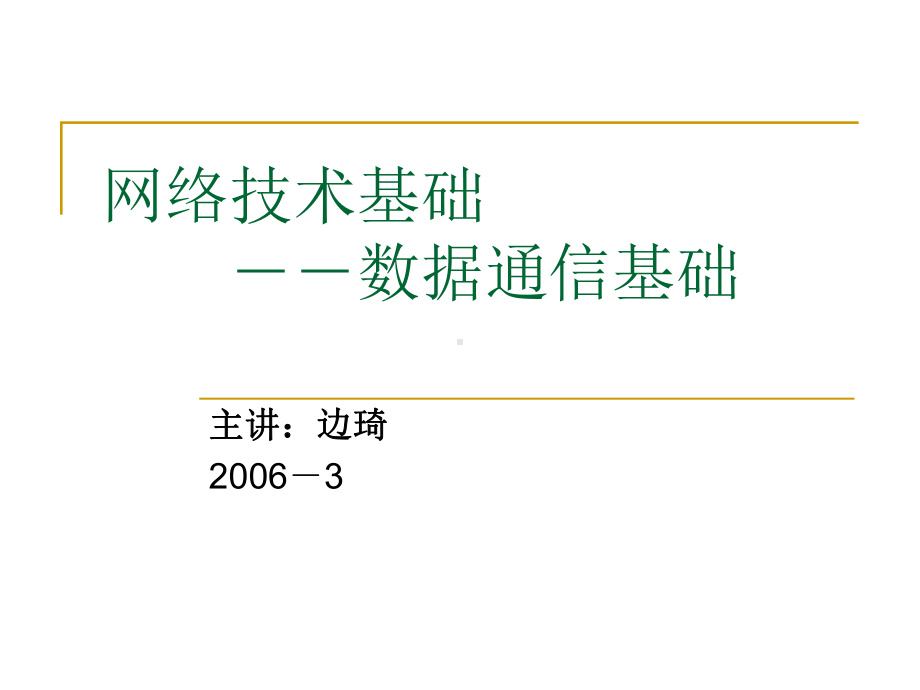 网络技术基础
－－数据通信基础

主讲：边琦
2006－3